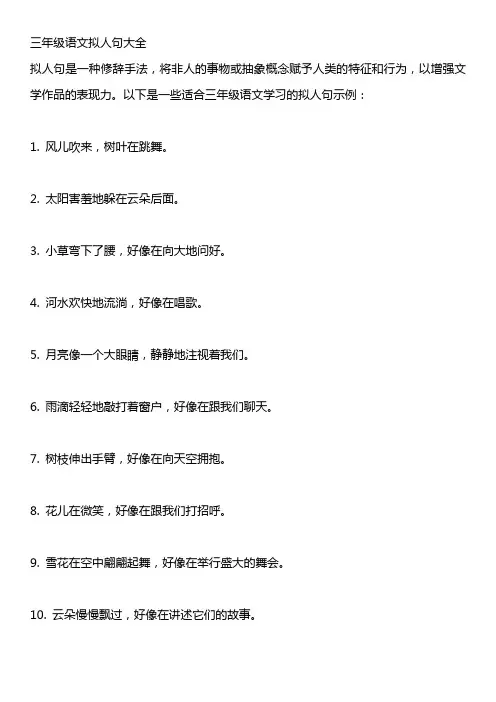 三年级语文拟人句大全

拟人句是一种修辞手法，将非人的事物或抽象概念赋予人类的特征和行为，以增强文学作品的表现力。以下是一些适合三年级语文学习的拟人句示例：

1. 风儿吹来，树叶在跳舞。

2. 太阳害羞地躲在云朵后面。

3. 小草弯下了腰，好像在向大地问好。

4. 河水欢快地流淌，好像在唱歌。

5. 月亮像一个大眼睛，静静地注视着我们。

6. 雨滴轻轻地敲打着窗户，好像在跟我们聊天。

7. 树枝伸出手臂，好像在向天空拥抱。

8. 花儿在微笑，好像在跟我们打招呼。

9. 雪花在空中翩翩起舞，好像在举行盛大的舞会。

10. 云朵慢慢飘过，好像在讲述它们的故事。